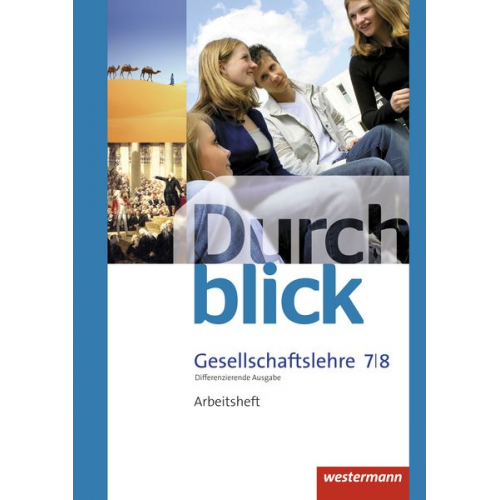 Durch
blick

Gesellschaftslehre 7|8
Differenzierende Ausgabe

Arbeitsheft

westermann